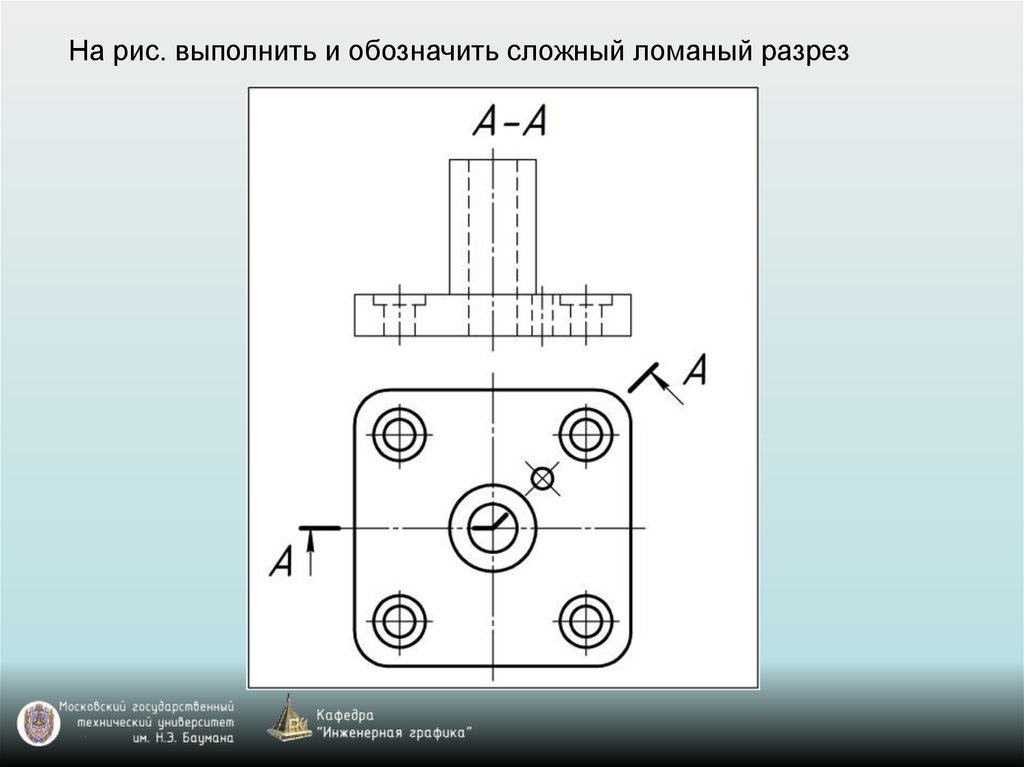 На рис. выполнить и обозначить сложный ломаный разрез

А-А

А

А

Московский государственный технический университет им. Н.Э. Баумана

Кафедра "Инженерная графика"